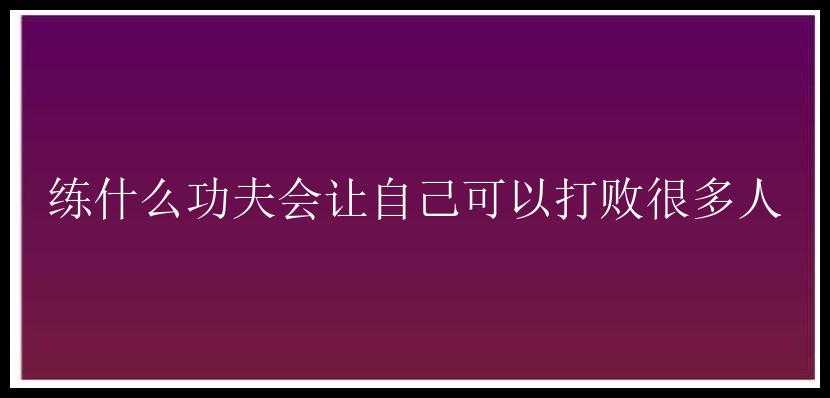 练什么功夫会让自己可以打败很多人